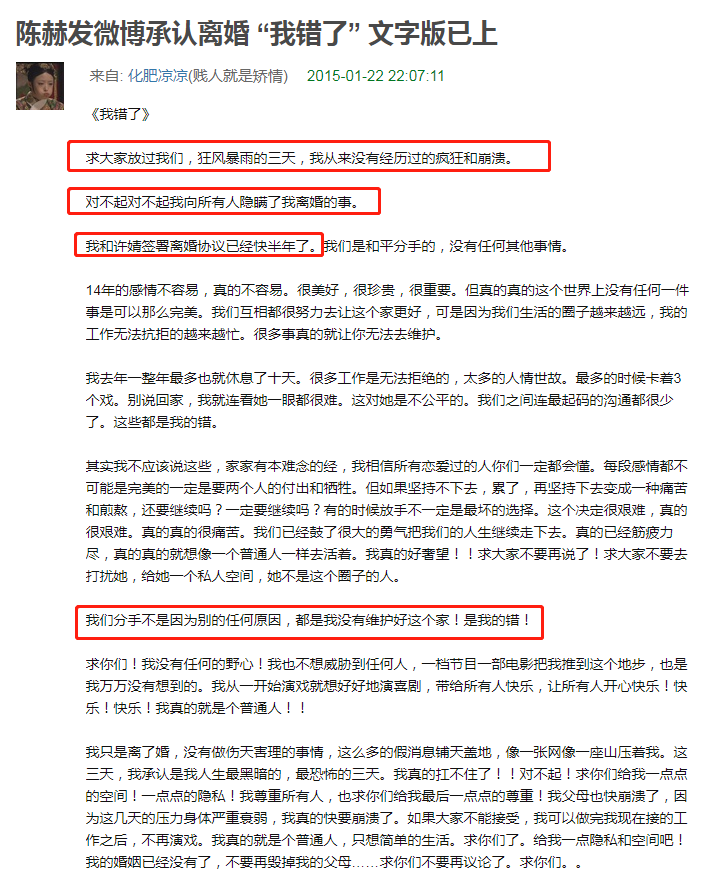 陈赫发微博承认离婚 “我错了” 文字版已上

来自: 化肥凉凉(贱人就是矫情) 2015-01-22 22:07:11

《我错了》

求大家放过我们，狂风暴雨的三天，我从来没有经历过的疯狂和崩溃。

对不起对不起我向所有人隐瞒了我离婚的事。

我和许婧签署离婚协议已经快半年了。我们是和平分手的，没有任何其他事情。

14年的感情不容易，真的不容易。很美好，很珍贵，很重要。但真的真的这个世界上没有任何一件事是可以那么完美。我们互相都很努力去让这个家更好，可是因为我们生活的圈子越来越远，我的工作无法抗拒的越来越忙。很多事真的就让你无法去维护。

我去年一整年最多也就休息了十天。很多工作是无法拒绝的，太多的人情世故。最多的时候卡着3个戏。别说回家，我就连看她一眼都很难。这对她是不公平的。我们之间连最起码的沟通都很少了。这些都是我的错。

其实我不应该说这些，家家有本难念的经，我相信所有恋爱过的人你们一定都会懂。每段感情都不可能是完美的一定是要两个人的付出和牺牲。但如果坚持不下去，累了，再坚持下去变成一种痛苦和煎熬，还要继续吗？一定要继续吗？有的时候放手不一定是最坏的选择。这个决定很艰难，真的很艰难。真的真的很痛苦。我们已经鼓了很大的勇气把我们的人生继续走下去。真的已经筋疲力尽，真的真的就想像一个普通人一样去活着。我真的好奢望！！求大家不要再说了！求大家不要去打扰她，给她一个私人空间，她不是这个圈子的人。

我们分手不是因为别的任何原因，都是我没有维护好这个家！是我的错！

求你们！我没有任何的野心！我也不想威胁到任何人，一档节目一部电影把我推到这个地步，也是我万万没有想到的。我从一开始演戏就想好好地演喜剧，带给所有人快乐，让所有人开心快乐！快乐！快乐！我真的就是个普通人！！

我只是离了婚，没有做伤天害理的事情，这么多的假消息铺天盖地，像一张网像一座山压着我。这三天，我承认是我人生最黑暗的，最恐怖的三天。我真的扛不住了！！对不起！求你们给我一点点的空间！一点点的隐私！我尊重所有人，也求你们给我最后一点点的尊重！我父母也快崩溃了，因为这几天的压力身体严重衰弱，我真的快要崩溃了。如果大家不能接受，我可以做完我现在接的工作之后，不再演戏。我真的就是个普通人，只想简单的生活。求你们了。给我一点隐私和空间吧！我的婚姻已经没有了，不要再毁掉我的父母……求你们不要再议论了。求你们。。